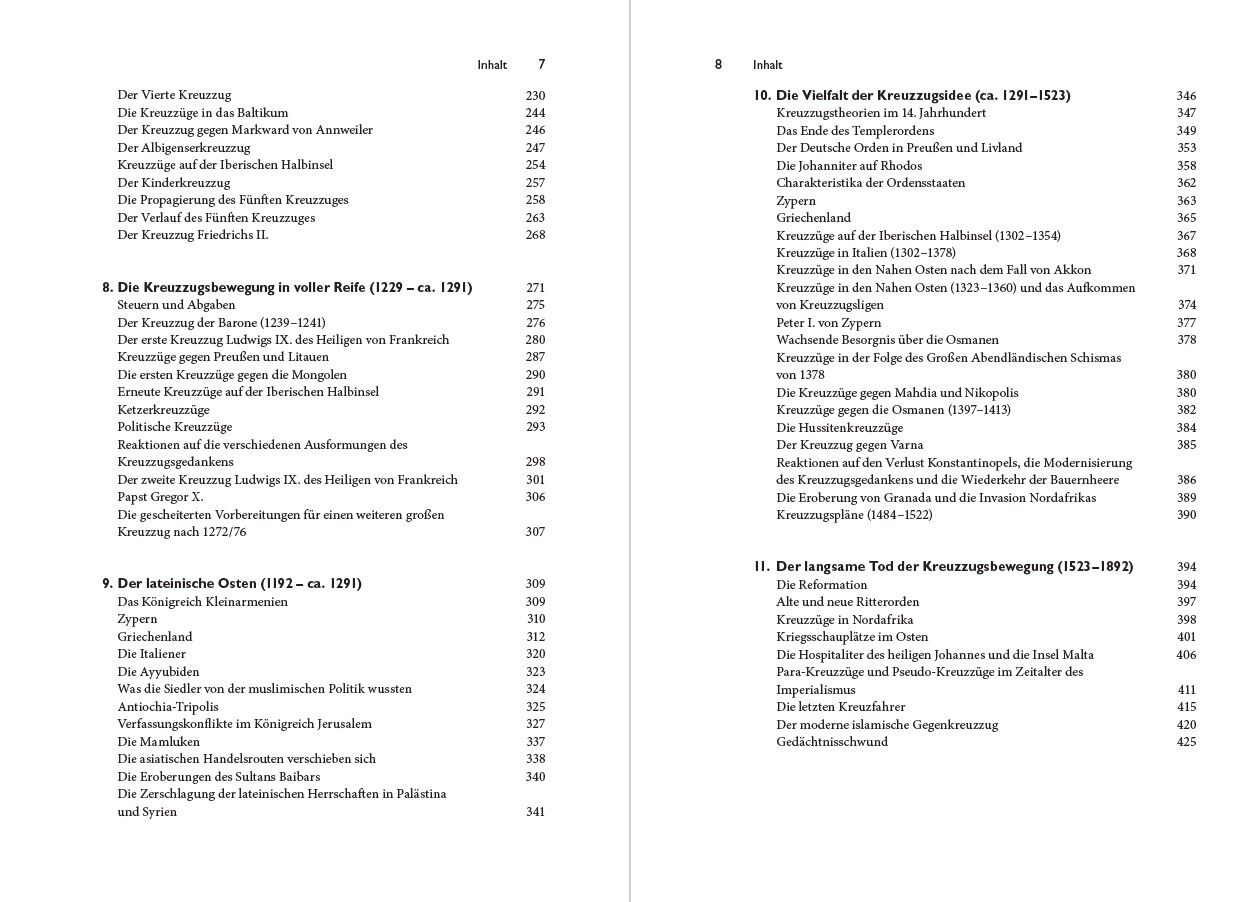 Inhalt 7

Der Vierte Kreuzzug 230
Die Kreuzzüge in das Baltikum 244
Der Kreuzzug gegen Markward von Annweiler 246
Der Albigenserkreuzzug 247
Kreuzzüge auf der Iberischen Halbinsel 254
Der Kinderkreuzzug 257
Die Propagierung des Fünften Kreuzzuges 258
Der Verlauf des Fünften Kreuzzuges 263
Der Kreuzzug Friedrichs II. 268

8. Die Kreuzzugsbewegung in voller Reife (1229 – ca. 1291) 271
Steuern und Abgaben 275
Der Kreuzzug der Barone (1239–1241) 276
Der erste Kreuzzug Ludwigs IX. des Heiligen von Frankreich 280
Kreuzzüge gegen Preußen und Litauen 287
Die ersten Kreuzzüge gegen die Mongolen 290
Erneute Kreuzzüge auf der Iberischen Halbinsel 291
Ketzerkreuzzüge 292
Politische Kreuzzüge 293
Reaktionen auf die verschiedenen Ausformungen des Kreuzzugsgedankens 298
Der zweite Kreuzzug Ludwigs IX. des Heiligen von Frankreich 301
Papst Gregor X. 306
Die gescheiterten Vorbereitungen für einen weiteren großen Kreuzzug nach 1272/76 307

9. Der lateinische Osten (1192 – ca. 1291) 309
Das Königreich Kleinarmenien 309
Zypern 310
Griechenland 312
Die Italiener 320
Die Ayyubiden 323
Was die Siedler von der muslimischen Politik wussten 324
Antiochia-Tripolis 325
Verfassungskonflikte im Königreich Jerusalem 327
Die Mamluken 337
Die asiatischen Handelsrouten verschieben sich 338
Die Eroberungen des Sultans Baibars 340
Die Zerschlagung der lateinischen Herrschaften in Palästina und Syrien 341

8 Inhalt

10. Die Vielfalt der Kreuzzugsidee (ca. 1291–1523) 346
Kreuzzugstheorien im 14. Jahrhundert 347
Das Ende des Templerordens 349
Der Deutsche Orden in Preußen und Livland 353
Die Johanniter auf Rhodos 358
Charakteristika der Ordensstaaten 362
Zypern 363
Griechenland 365
Kreuzzüge auf der Iberischen Halbinsel (1302–1354) 367
Kreuzzüge in Italien (1302–1378) 368
Kreuzzüge in den Nahen Osten nach dem Fall von Akkon 371
Kreuzzüge in den Nahen Osten (1323–1360) und das Aufkommen von Kreuzzugsligen 374
Peter I. von Zypern 377
Wachsende Besorgnis über die Osmanen 378
Kreuzzüge in der Folge des Großen Abendländischen Schismas von 1378 380
Die Kreuzzüge gegen Mahdia und Nikopolis 380
Kreuzzüge gegen die Osmanen (1397–1413) 382
Die Hussitenkreuzzüge 384
Der Kreuzzug gegen Varna 385
Reaktionen auf den Verlust Konstantinopels, die Modernisierung des Kreuzzugsgedankens und die Wiederkehr der Bauernheere 386
Die Eroberung von Granada und die Invasion Nordafrikas 389
Kreuzzugspläne (1484–1522) 390

11. Der langsame Tod der Kreuzzugsbewegung (1523–1892) 394
Die Reformation 394
Alte und neue Ritterorden 397
Kreuzzüge in Nordafrika 398
Kriegsschauplätze im Osten 401
Die Hospitaliter des heiligen Johannes und die Insel Malta 406
Para-Kreuzzüge und Pseudo-Kreuzzüge im Zeitalter des Imperialismus 411
Die letzten Kreuzfahrer 415
Der moderne islamische Gegenkreuzzug 420
Gedächtnisschwund 425